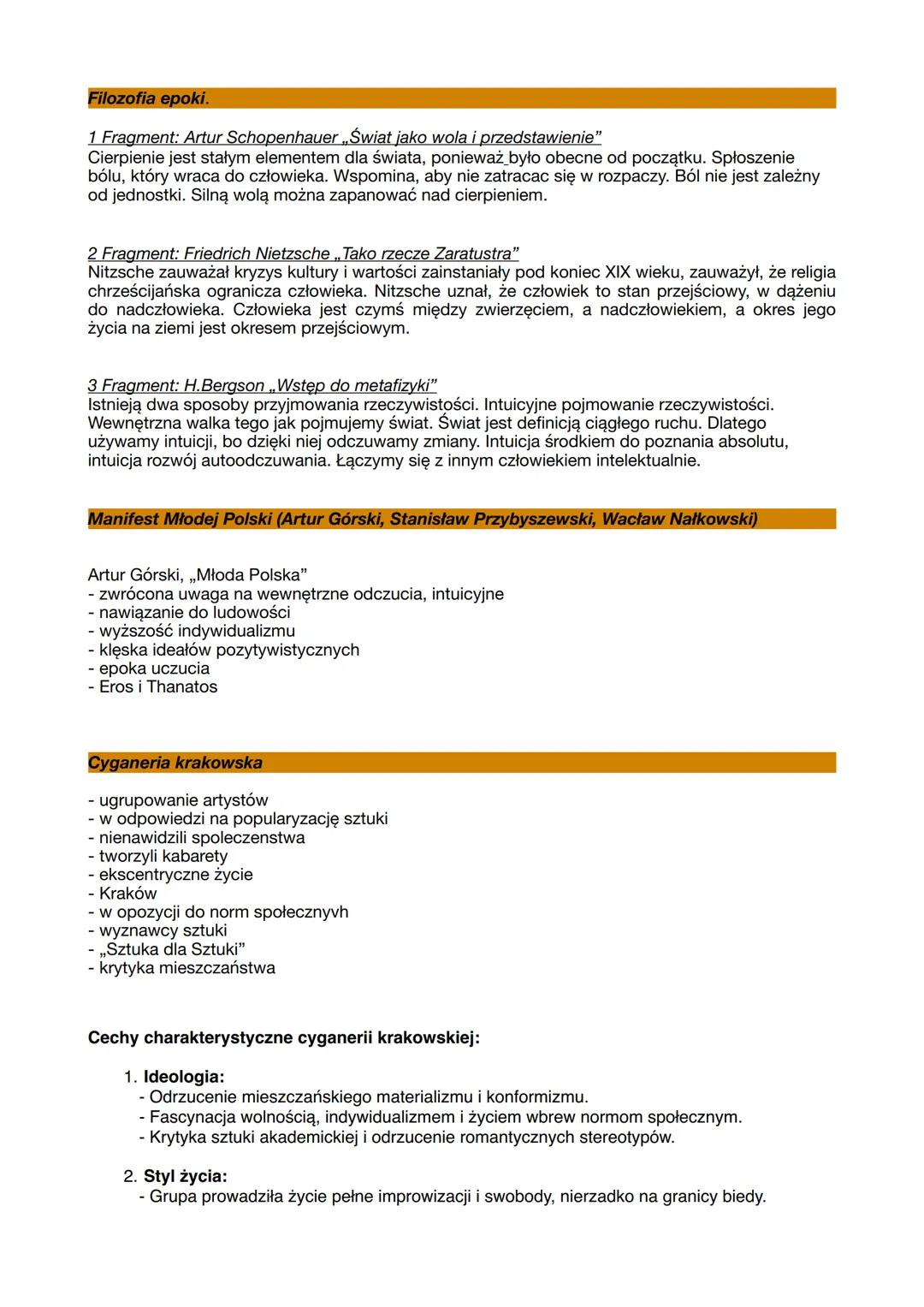 Filozofia epoki.

1 Fragment: Artur Schopenhauer „Świat jako wola i przedstawienie”
Cierpienie jest stałym elementem dla świata, ponieważ było obecne od początku. Spłoszenie bólu, który wraca do człowieka. Wspomina, aby nie zatracac się w rozpaczy. Ból nie jest zależny od jednostki. Silną wolą można zapanować nad cierpieniem.

2 Fragment: Friedrich Nietzsche „Tako rzecze Zaratustra”
Nitzsche zauważał kryzys kultury i wartości zainstaniały pod koniec XIX wieku, zauważył, że religia chrześcijańska ogranicza człowieka. Nitzsche uznał, że człowiek to stan przejściowy, w dążeniu do nadczłowieka. Człowieka jest czymś między zwierzęciem, a nadczłowiekiem, a okres jego życia na ziemi jest okresem przejściowym.

3 Fragment: H.Bergson „Wstęp do metafizyki”
Istnieją dwa sposoby przyjmowania rzeczywistości. Intuicyjne pojmowanie rzeczywistości. Wewnętrzna walka tego jak pojmujemy świat. Świat jest definicją ciągłego ruchu. Dlatego używamy intuicji, bo dzięki niej odczuwamy zmiany. Intuicja środkiem do poznania absolutu, intuicja rozwój autoodczuwania. Łączymy się z innym człowiekiem intelektualnie.

Manifest Młodej Polski (Artur Górski, Stanisław Przybyszewski, Wacław Nałkowski)

Artur Górski, „Młoda Polska”
- zwrócona uwaga na wewnętrzne odczucia, intuicyjne
- nawiązanie do ludowości
- wyższość indywidualizmu
- klęska ideałów pozytywistycznych
- epoka uczucia
- Eros i Thanatos

Cyganeria krakowska

- ugrupowanie artystów
- w odpowiedzi na popularyzację sztuki
- nienawidzili spoleczenstwa
- tworzyli kabarety
- ekscentryczne życie
- Kraków
- w opozycji do norm społecznyvh
- wyznawcy sztuki
- „Sztuka dla Sztuki”
- krytyka mieszczaństwa

Cechy charakterystyczne cyganerii krakowskiej:

1. Ideologia:
- Odrzucenie mieszczańskiego materializmu i konformizmu.
- Fascynacja wolnością, indywidualizmem i życiem wbrew normom społecznym.
- Krytyka sztuki akademickiej i odrzucenie romantycznych stereotypów.

2. Styl życia:
- Grupa prowadziła życie pełne improwizacji i swobody, nierzadko na granicy biedy.